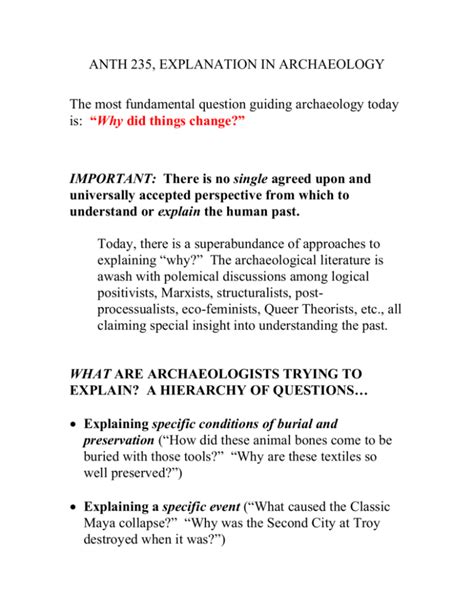 ANTH 235, EXPLANATION IN ARCHAEOLOGY

The most fundamental question guiding archaeology today is: "Why did things change?"

IMPORTANT: There is no single agreed upon and universally accepted perspective from which to understand or explain the human past.

Today, there is a superabundance of approaches to explaining "why?" The archaeological literature is awash with polemical discussions among logical positivists, Marxists, structuralists, post-processualists, eco-feminists, Queer Theorists, etc., all claiming special insight into understanding the past.

WHAT ARE ARCHAEOLOGISTS TRYING TO EXPLAIN? A HIERARCHY OF QUESTIONS…

• Explaining specific conditions of burial and preservation ("How did these animal bones come to be buried with those tools?" "Why are these textiles so well preserved?")

• Explaining a specific event ("What caused the Classic Maya collapse?" "Why was the Second City at Troy destroyed when it was?")